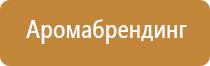 Аромабрендинг